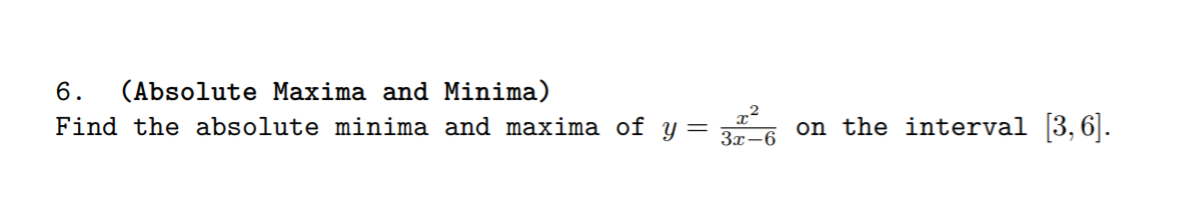 6. (Absolute Maxima and Minima)
Find the absolute minima and maxima of $y = \frac{x^2}{3x-6}$ on the interval $[3, 6]$.